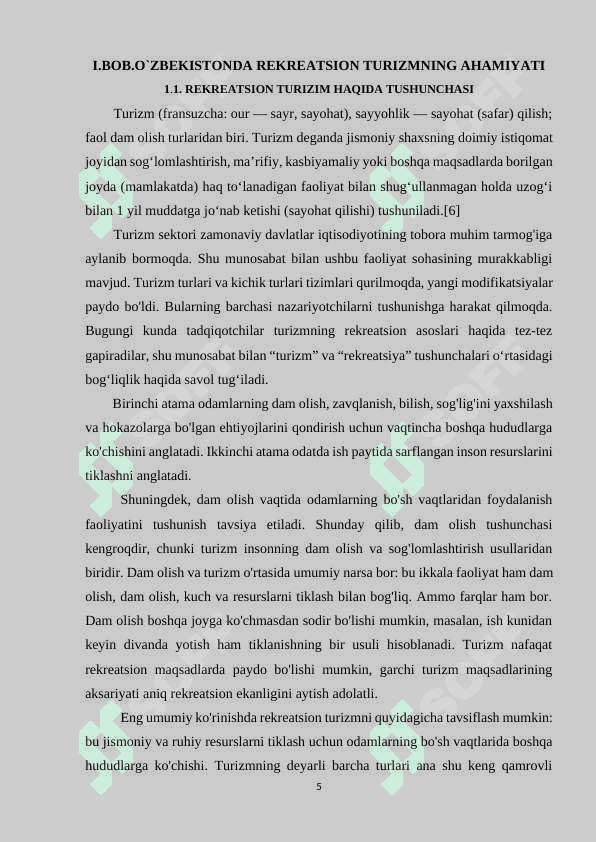 I.BOB.O`ZBEKISTONDA REKREATSION TURIZMNING AHAMIYATI

1.1. REKREATSION TURIZIM HAQIDA TUSHUNCHASI

Turizm (fransuzcha: our — sayr, sayohat), sayyohlik — sayohat (safar) qilish; faol dam olish turlaridan biri. Turizm deganda jismoniy shaxsning doimiy istiqomat joyidan sogʻlomlashtirish, maʼrifiy, kasbiyamaliy yoki boshqa maqsadlarda borilgan joyda (mamlakatda) haq toʻlanadigan faoliyat bilan shugʻullanmagan holda uzogʻi bilan 1 yil muddatga joʻnab ketishi (sayohat qilishi) tushuniladi.[6]

Turizm sektori zamonaviy davlatlar iqtisodiyotining tobora muhim tarmog'iga aylanib bormoqda. Shu munosabat bilan ushbu faoliyat sohasining murakkabligi mavjud. Turizm turlari va kichik turlari tizimlari qurilmoqda, yangi modifikatsiyalar paydo bo'ldi. Bularning barchasi nazariyotchilarni tushunishga harakat qilmoqda. Bugungi kunda tadqiqotchilar turizmning rekreatsion asoslari haqida tez-tez gapiradilar, shu munosabat bilan “turizm” va “rekreatsiya” tushunchalari oʻrtasidagi bogʻliqlik haqida savol tugʻiladi.

Birinchi atama odamlarning dam olish, zavqlanish, bilish, sog'lig'ini yaxshilash va hokazolarga bo'lgan ehtiyojlarini qondirish uchun vaqtincha boshqa hududlarga ko'chishini anglatadi. Ikkinchi atama odatda ish paytida sarflangan inson resurslarini tiklashni anglatadi.

Shuningdek, dam olish vaqtida odamlarning bo'sh vaqtlaridan foydalanish faoliyatini tushunish tavsiya etiladi. Shunday qilib, dam olish tushunchasi kengroqdir, chunki turizm insonning dam olish va sog'lomlashtirish usullaridan biridir. Dam olish va turizm o'rtasida umumiy narsa bor: bu ikkala faoliyat ham dam olish, dam olish, kuch va resurslarni tiklash bilan bog'liq. Ammo farqlar ham bor. Dam olish boshqa joyga ko'chmasdan sodir bo'lishi mumkin, masalan, ish kunidan keyin divanda yotish ham tiklanishning bir usuli hisoblanadi. Turizm nafaqat rekreatsion maqsadlarda paydo bo'lishi mumkin, garchi turizm maqsadlarining aksariyati aniq rekreatsion ekanligini aytish adolatli.

Eng umumiy ko'rinishda rekreatsion turizmni quyidagicha tavsiflash mumkin: bu jismoniy va ruhiy resurslarni tiklash uchun odamlarning bo'sh vaqtlarida boshqa hududlarga ko'chishi. Turizmning deyarli barcha turlari ana shu keng qamrovli

5